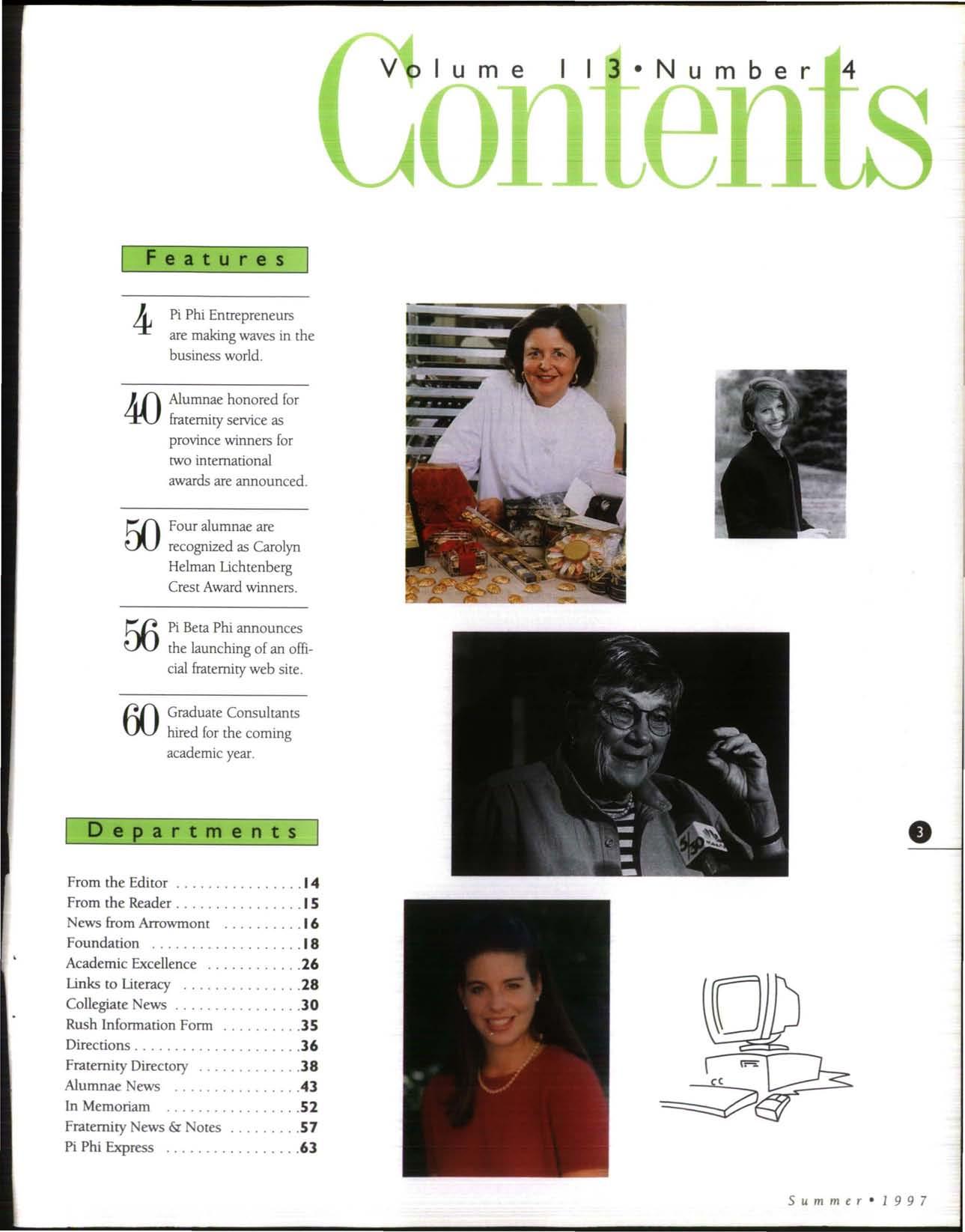 Volume 113 • Number 4

Contents

Features

4 Pi Phi Entrepreneurs are making waves in the business world.

40 Alumnae honored for fraternity service as province winners for two international awards are announced.

50 Four alumnae are recognized as Carolyn Helman Lichtenberg Crest Award winners.

56 Pi Beta Phi announces the launching of an official fraternity web site.

60 Graduate Consultants hired for the coming academic year.

Departments

From the Editor 14
From the Reader 15
News from Arrowmont 16
Foundation 18
Academic Excellence 26
Links to Literacy 28
Collegiate News 30
Rush Information Form 35
Directions 36
Fraternity Directory 38
Alumnae News 43
In Memoriam 52
Fraternity News & Notes 57
Pi Phi Express 63

3

Summer • 1997